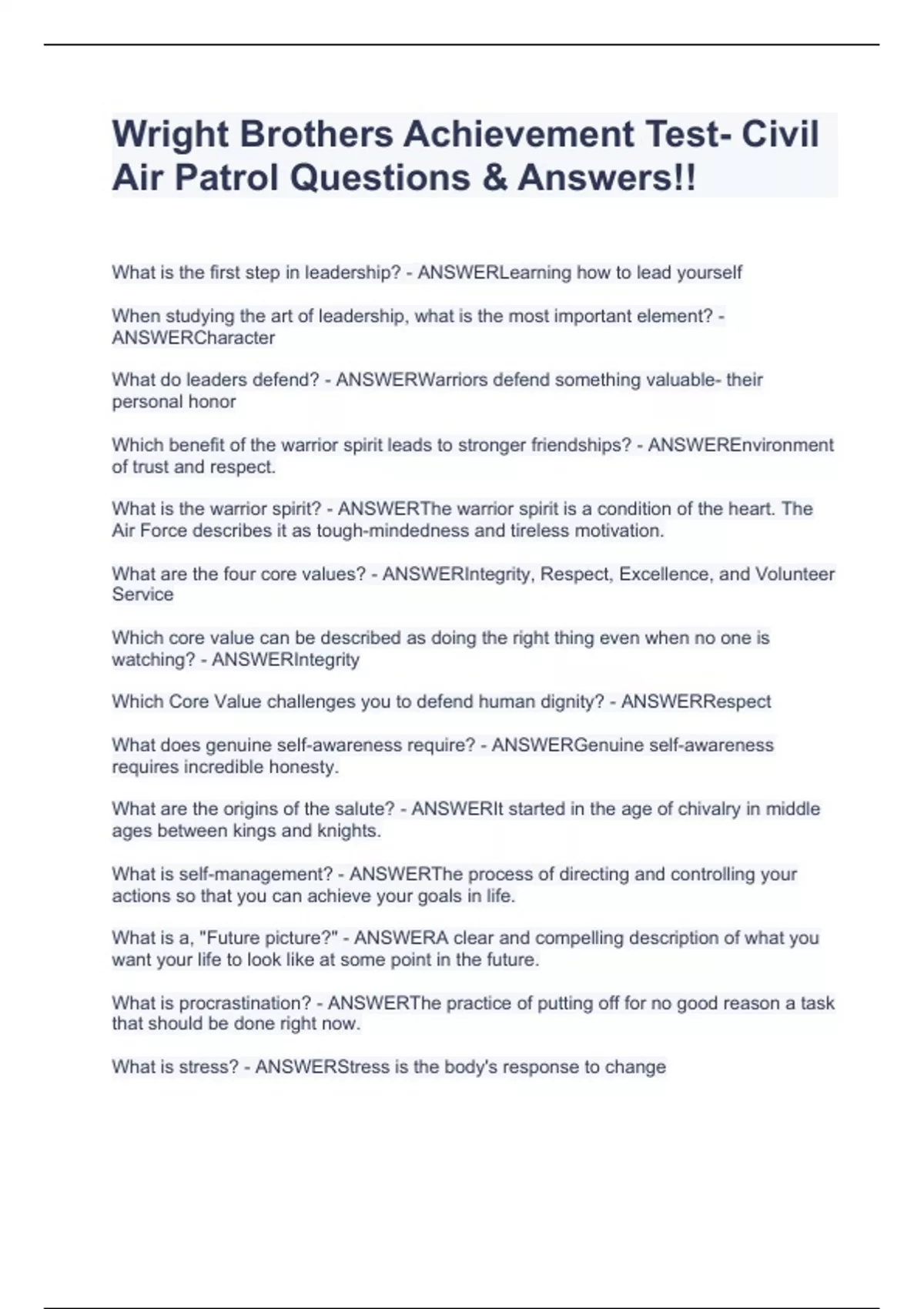 Wright Brothers Achievement Test- Civil Air Patrol Questions & Answers!!

What is the first step in leadership? - ANSWERLearning how to lead yourself

When studying the art of leadership, what is the most important element? - ANSWERCharacter

What do leaders defend? - ANSWERWarriors defend something valuable- their personal honor

Which benefit of the warrior spirit leads to stronger friendships? - ANSWEREnvironment of trust and respect.

What is the warrior spirit? - ANSWERThe warrior spirit is a condition of the heart. The Air Force describes it as tough-mindedness and tireless motivation.

What are the four core values? - ANSWERIntegrity, Respect, Excellence, and Volunteer Service

Which core value can be described as doing the right thing even when no one is watching? - ANSWERIntegrity

Which Core Value challenges you to defend human dignity? - ANSWERRespect

What does genuine self-awareness require? - ANSWERGenuine self-awareness requires incredible honesty.

What are the origins of the salute? - ANSWERIt started in the age of chivalry in middle ages between kings and knights.

What is self-management? - ANSWERThe process of directing and controlling your actions so that you can achieve your goals in life.

What is a, "Future picture?" - ANSWERA clear and compelling description of what you want your life to look like at some point in the future.

What is procrastination? - ANSWERThe practice of putting off for no good reason a task that should be done right now.

What is stress? - ANSWERStress is the body's response to change